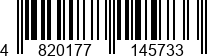 4 820177 145733